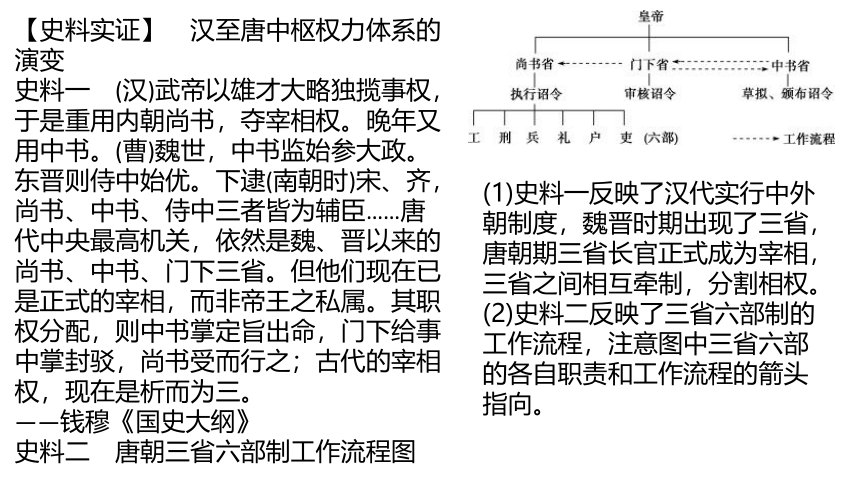 【史料实证】　汉至唐中枢权力体系的演变

史料一　(汉)武帝以雄才大略独揽事权，于是重用内朝尚书，夺宰相权。晚年又用中书。(曹)魏世，中书监始参大政。东晋则侍中始优。下逮(南朝时)宋、齐，尚书、中书、侍中三者皆为辅臣……唐代中央最高机关，依然是魏、晋以来的尚书、中书、门下三省。但他们现在已是正式的宰相，而非帝王之私属。其职权分配，则中书掌定旨出命，门下给事中掌封驳，尚书受而行之；古代的宰相权，现在是析而为三。

——钱穆《国史大纲》

史料二　唐朝三省六部制工作流程图

皇帝

尚书省　门下省　中书省

执行诏令　审核诏令　草拟、颁布诏令

工　刑　兵　礼　户　吏　(六部)

工作流程

(1)史料一反映了汉代实行中外朝制度，魏晋时期出现了三省，唐朝期三省长官正式成为宰相，三省之间相互牵制，分割相权。
(2)史料二反映了三省六部制的工作流程，注意图中三省六部的各自职责和工作流程的箭头指向。